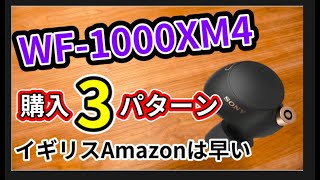 WF-1000XM4

購入 3 パターン

SONY

イギリスAmazonは早い